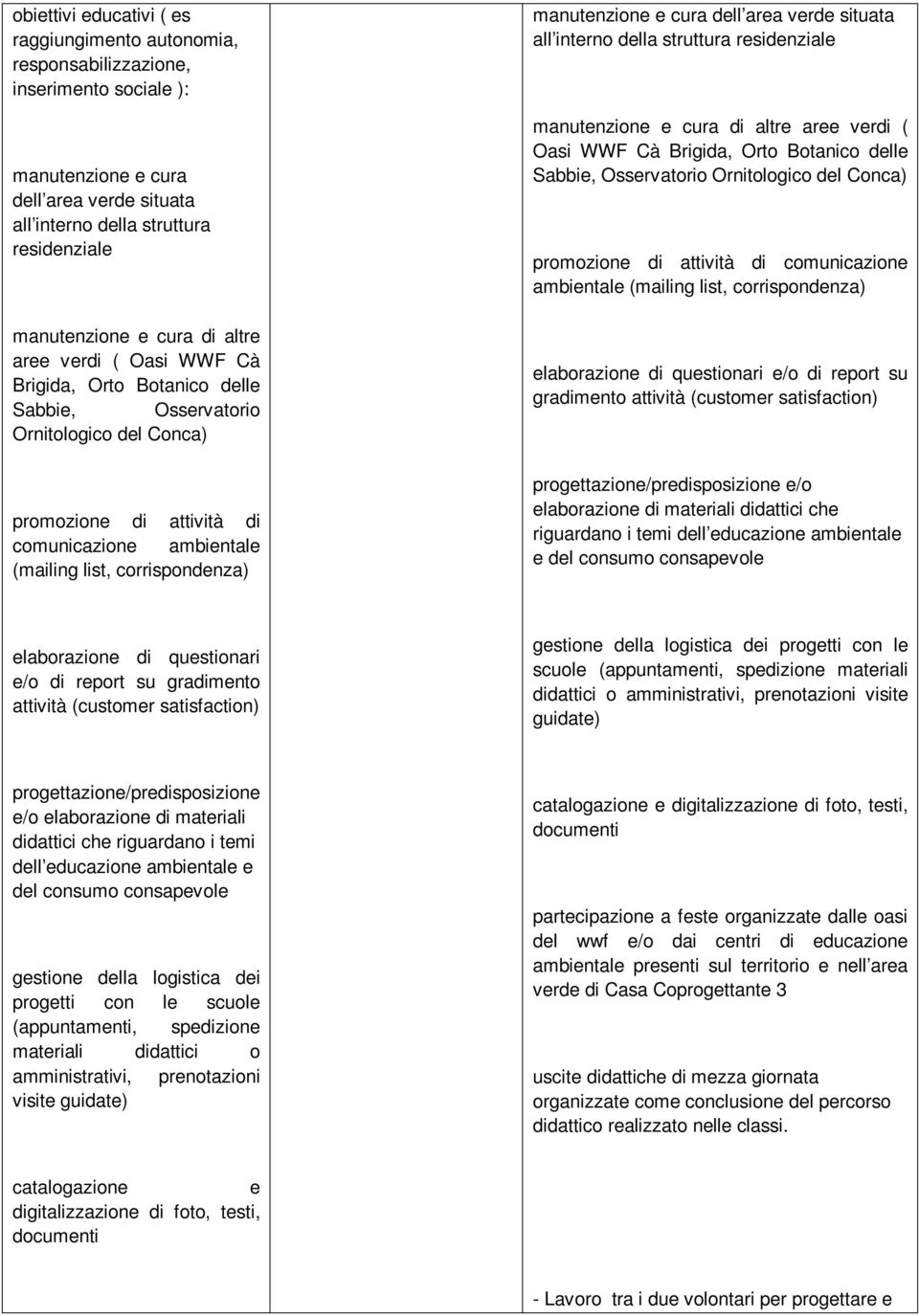 obiettivi educativi ( es raggiungimento autonomia, responsabilizzazione, inserimento sociale ):

manutenzione e cura dell area verde situata all interno della struttura residenziale

manutenzione e cura di altre aree verdi ( Oasi WWF Cà Brigida, Orto Botanico delle Sabbie, Osservatorio Ornitologico del Conca)

promozione di attività di comunicazione ambientale (mailing list, corrispondenza)

elaborazione di questionari e/o di report su gradimento attività (customer satisfaction)

progettazione/predisposizione e/o elaborazione di materiali didattici che riguardano i temi dell educazione ambientale e del consumo consapevole

gestione della logistica dei progetti con le scuole (appuntamenti, spedizione materiali didattici o amministrativi, prenotazioni visite guidate)

catalogazione e digitalizzazione di foto, testi, documenti

manutenzione e cura dell area verde situata all interno della struttura residenziale

manutenzione e cura di altre aree verdi ( Oasi WWF Cà Brigida, Orto Botanico delle Sabbie, Osservatorio Ornitologico del Conca)

promozione di attività di comunicazione ambientale (mailing list, corrispondenza)

elaborazione di questionari e/o di report su gradimento attività (customer satisfaction)

progettazione/predisposizione e/o elaborazione di materiali didattici che riguardano i temi dell educazione ambientale e del consumo consapevole

gestione della logistica dei progetti con le scuole (appuntamenti, spedizione materiali didattici o amministrativi, prenotazioni visite guidate)

catalogazione e digitalizzazione di foto, testi, documenti

partecipazione a feste organizzate dalle oasi del wwf e/o dai centri di educazione ambientale presenti sul territorio e nell area verde di Casa Coprogettante 3

uscite didattiche di mezza giornata organizzate come conclusione del percorso didattico realizzato nelle classi.

- Lavoro tra i due volontari per progettare e